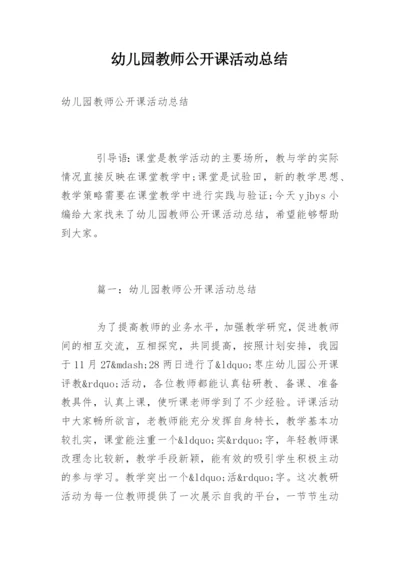 幼儿园教师公开课活动总结

幼儿园教师公开课活动总结

引导语：课堂是教学活动的主要场所，教与学的实际情况直接反映在课堂教学中；课堂是试验田，新的教学思想、教学策略需要在课堂教学中进行实践与验证；今天 yjbys 小编给大家找来了幼儿园教师公开课活动总结，希望能够帮助到大家。

篇一：幼儿园教师公开课活动总结

为了提高教师的业务水平，加强教学研究，促进教师间的相互交流，互相探究，共同提高，按照计划安排，我园于 11 月 27&mdash;28 两日进行了&ldquo;枣庄幼儿园公开课评教&rdquo;活动，各位教师都能认真钻研教、备课、准备教具件，认真上课，使听课老师学到了不少经验。评课活动中大家畅所欲言，老教师能充分发挥自身特长，教学基本功较扎实，课堂能注重一个&ldquo;实&rdquo;字，年轻教师课改理念比较新，教学手段新颖，能有效的吸引学生积极主动的参与学习。教学突出一个&ldquo;活&rdquo;字。这次教研活动为每一位教师提供了一次展示自我的平台，一节节生动